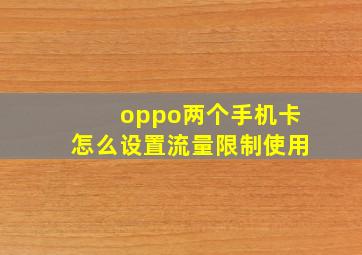 oppo两个手机卡
怎么设置流量限制使用